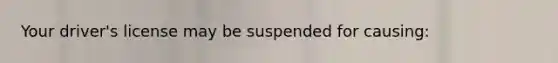 Your driver's license may be suspended for causing: